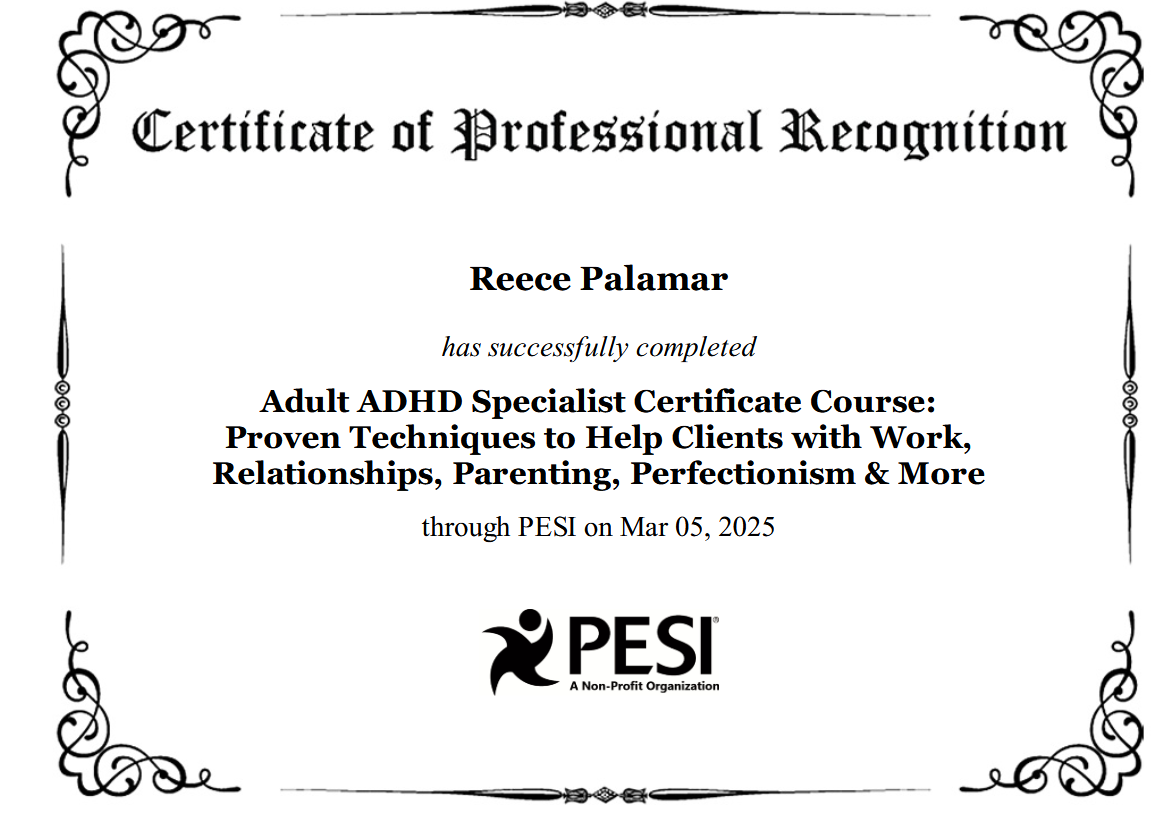 Certificate of Professional Recognition

Reece Palamar

has successfully completed

Adult ADHD Specialist Certificate Course:
Proven Techniques to Help Clients with Work, Relationships, Parenting, Perfectionism & More

through PESI on Mar 05, 2025

PESI®
A Non-Profit Organization